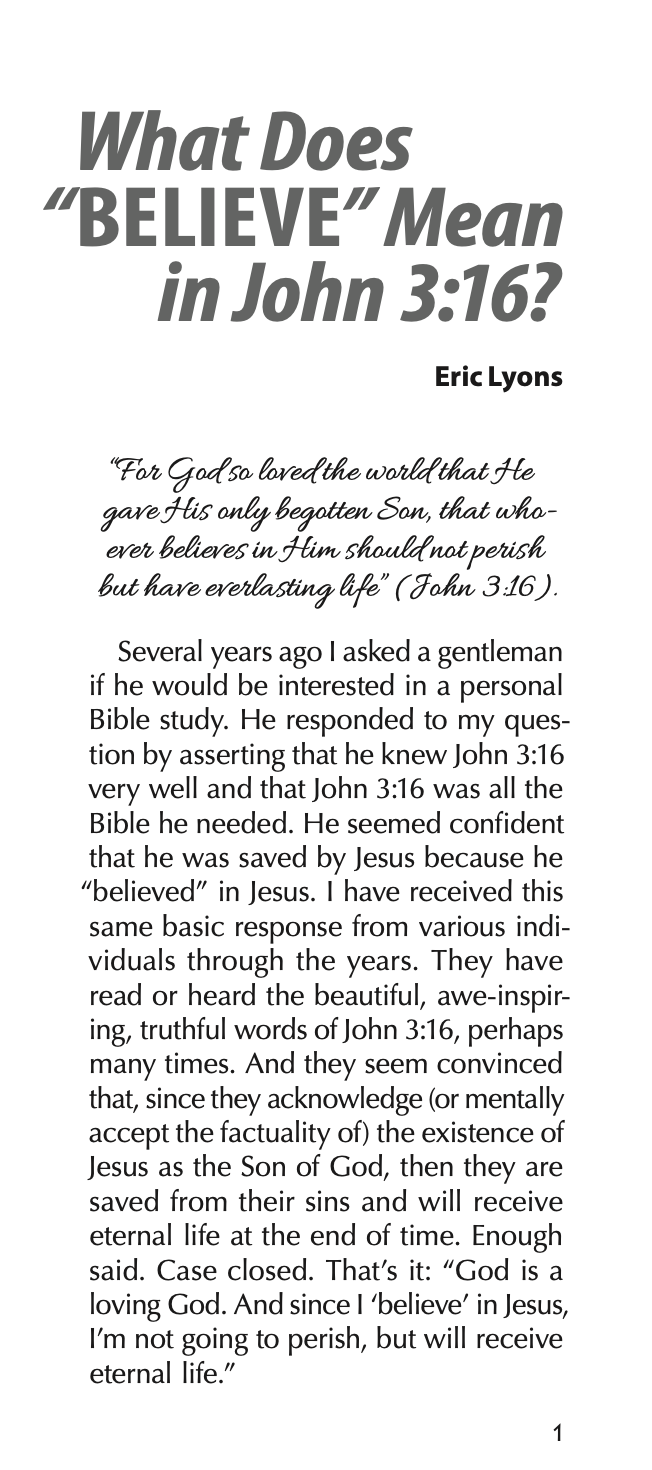 What Does "BELIEVE" Mean in John 3:16?

Eric Lyons

"For God so loved the world that He gave His only begotten Son, that whoever believes in Him should not perish but have everlasting life" (John 3:16).

Several years ago I asked a gentleman if he would be interested in a personal Bible study. He responded to my question by asserting that he knew John 3:16 very well and that John 3:16 was all the Bible he needed. He seemed confident that he was saved by Jesus because he "believed" in Jesus. I have received this same basic response from various individuals through the years. They have read or heard the beautiful, awe-inspiring, truthful words of John 3:16, perhaps many times. And they seem convinced that, since they acknowledge (or mentally accept the factuality of) the existence of Jesus as the Son of God, then they are saved from their sins and will receive eternal life at the end of time. Enough said. Case closed. That's it: "God is a loving God. And since I 'believe' in Jesus, I'm not going to perish, but will receive eternal life."

1